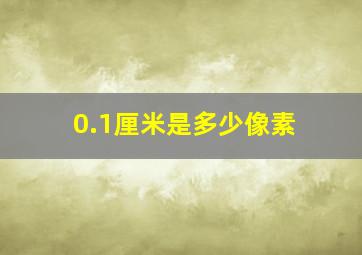 0.1厘米是多少像素